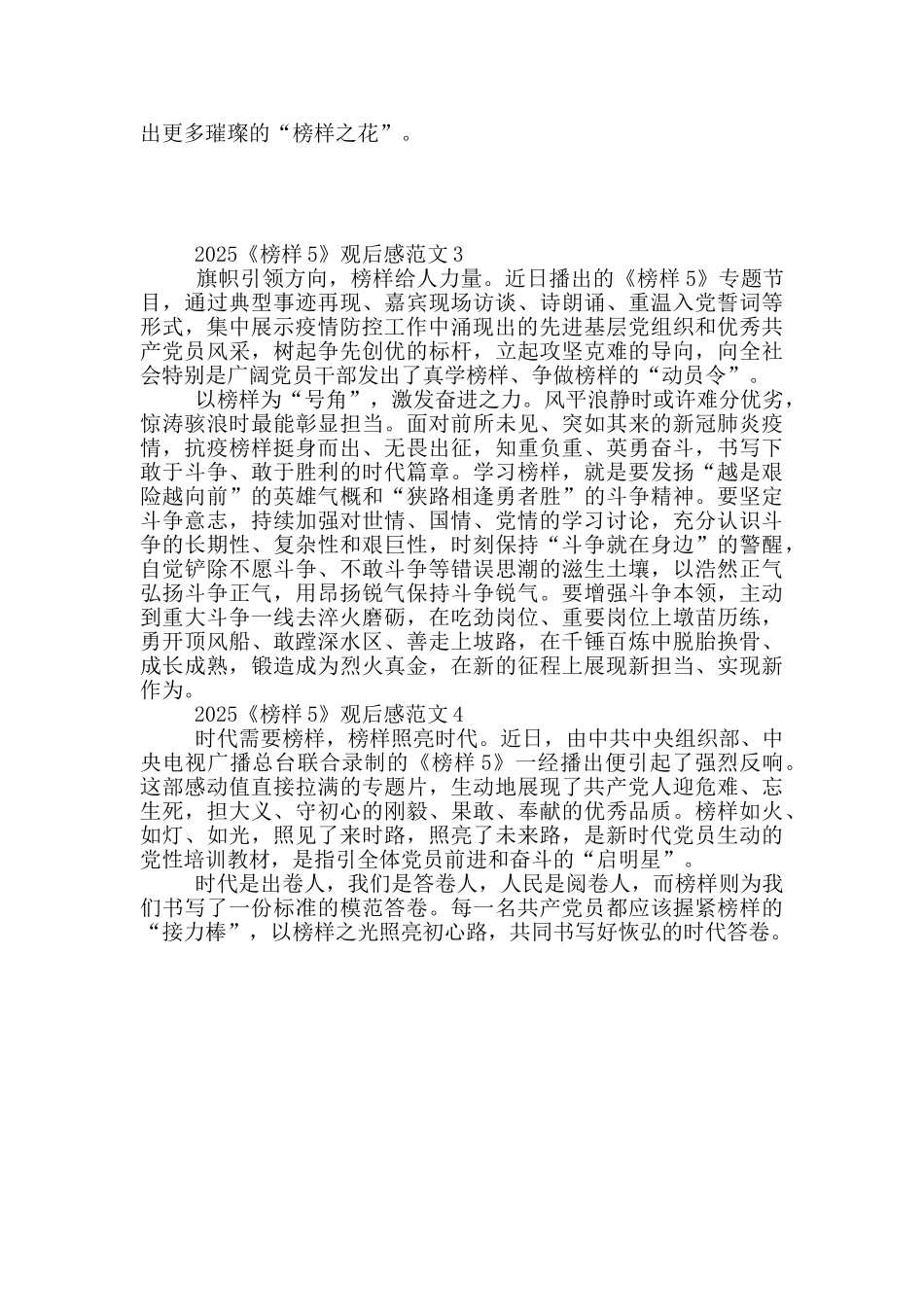 出更多璀璨的“榜样之花”。

2025《榜样 5》观后感范文 3

旗帜引领方向，榜样给人力量。近日播出的《榜样 5》专题节目，通过典型事迹再现、嘉宾现场访谈、诗朗诵、重温入党誓词等形式，集中展示疫情防控工作中涌现出的先进基层党组织和优秀共产党员风采，树起争先创优的标杆，立起攻坚克难的导向，向全社会特别是广阔党员干部发出了真学榜样、争做榜样的“动员令”。

以榜样为“号角”，激发奋进之力。风平浪静时或许难分优劣，惊涛骇浪时最能彰显担当。面对前所未见、突如其来的新冠肺炎疫情，抗疫榜样挺身而出、无畏出征，知重负重、英勇奋斗，书写下敢于斗争、敢于胜利的时代篇章。学习榜样，就是要发扬“越是艰险越向前”的英雄气概和“狭路相逢勇者胜”的斗争精神。要坚定斗争意志，持续加强对世情、国情、党情的学习讨论，充分认识斗争的长期性、复杂性和艰巨性，时刻保持“斗争就在身边”的警醒，自觉铲除不愿斗争、不敢斗争等错误思潮的滋生土壤，以浩然正气弘扬斗争正气，用昂扬锐气保持斗争锐气。要增强斗争本领，主动到重大斗争一线去淬火磨砺，在吃劲岗位、重要岗位上墩苗历练，勇开顶风船、敢蹚深水区、善走上坡路，在千锤百炼中脱胎换骨、成长成熟，锻造成为烈火真金，在新的征程上展现新担当、实现新作为。

2025《榜样 5》观后感范文 4

时代需要榜样，榜样照亮时代。近日，由中共中央组织部、中央电视广播总台联合录制的《榜样 5》一经播出便引起了强烈反响。这部感动值直接拉满的专题片，生动地展现了共产党人迎危难、忘生死，担大义、守初心的刚毅、果敢、奉献的优秀品质。榜样如火、如灯、如光，照见了来时路，照亮了未来路，是新时代党员生动的党性培训教材，是指引全体党员前进和奋斗的“启明星”。

时代是出卷人，我们是答卷人，人民是阅卷人，而榜样则为我们书写了一份标准的模范答卷。每一名共产党员都应该握紧榜样的“接力棒”，以榜样之光照亮初心路，共同书写好恢弘的时代答卷。